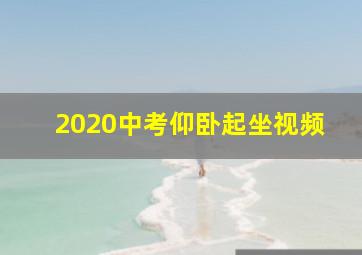 2020中考仰卧起坐视频